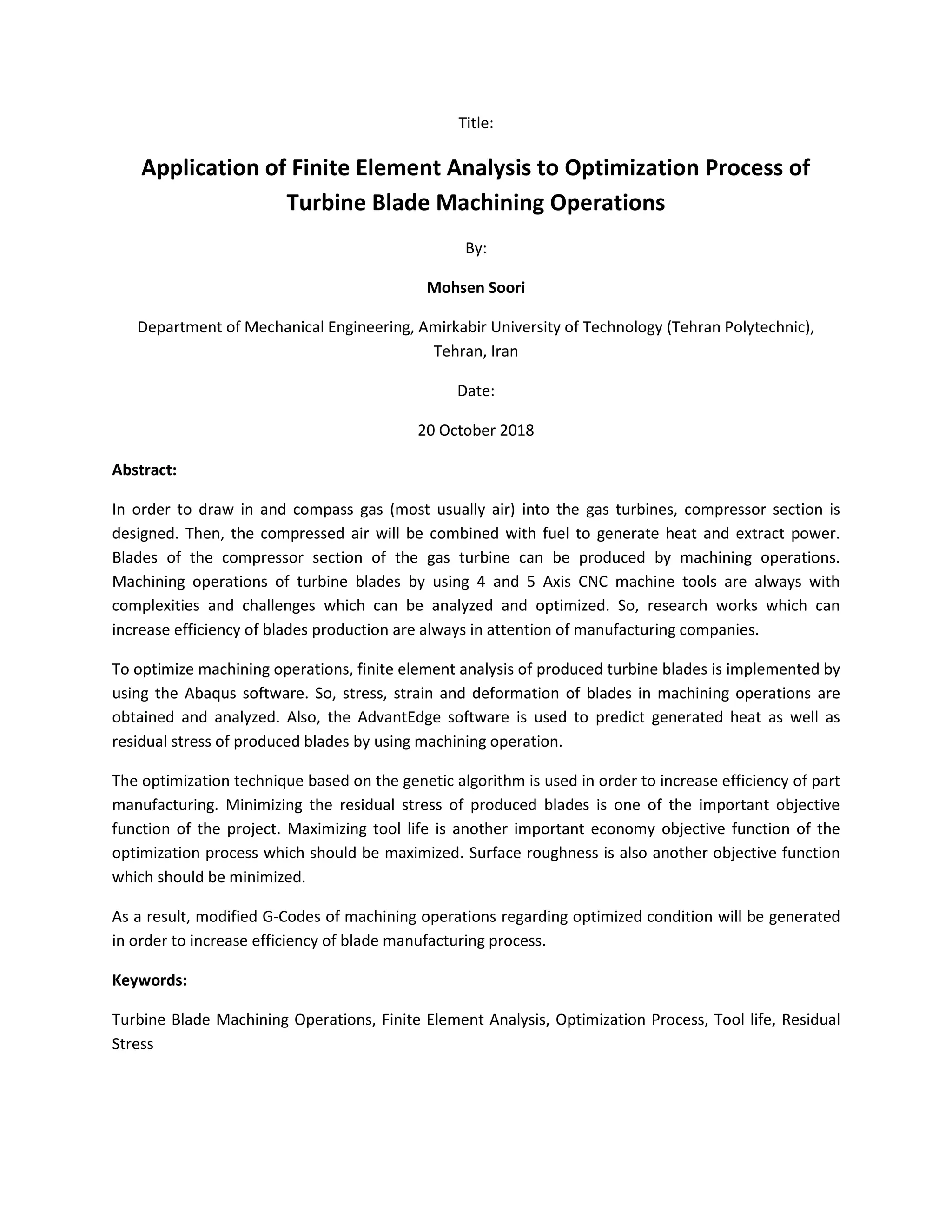 Title:

Application of Finite Element Analysis to Optimization Process of Turbine Blade Machining Operations

By:

Mohsen Soori

Department of Mechanical Engineering, Amirkabir University of Technology (Tehran Polytechnic), Tehran, Iran

Date:

20 October 2018

Abstract:

In order to draw in and compass gas (most usually air) into the gas turbines, compressor section is designed. Then, the compressed air will be combined with fuel to generate heat and extract power. Blades of the compressor section of the gas turbine can be produced by machining operations. Machining operations of turbine blades by using 4 and 5 Axis CNC machine tools are always with complexities and challenges which can be analyzed and optimized. So, research works which can increase efficiency of blades production are always in attention of manufacturing companies.

To optimize machining operations, finite element analysis of produced turbine blades is implemented by using the Abaqus software. So, stress, strain and deformation of blades in machining operations are obtained and analyzed. Also, the AdvantEdge software is used to predict generated heat as well as residual stress of produced blades by using machining operation.

The optimization technique based on the genetic algorithm is used in order to increase efficiency of part manufacturing. Minimizing the residual stress of produced blades is one of the important objective function of the project. Maximizing tool life is another important economy objective function of the optimization process which should be maximized. Surface roughness is also another objective function which should be minimized.

As a result, modified G-Codes of machining operations regarding optimized condition will be generated in order to increase efficiency of blade manufacturing process.

Keywords:

Turbine Blade Machining Operations, Finite Element Analysis, Optimization Process, Tool life, Residual Stress